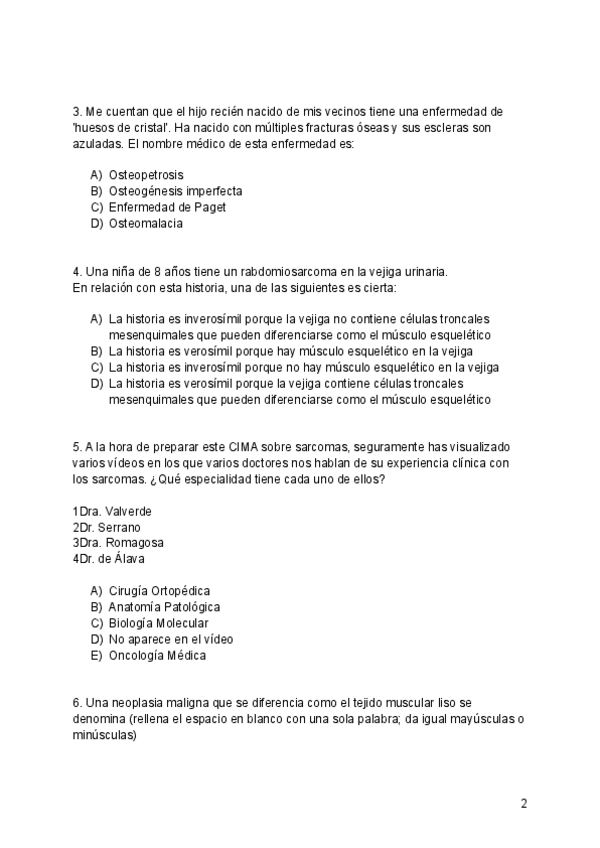 3. Me cuentan que el hijo recién nacido de mis vecinos tiene una enfermedad de 'huesos de cristal'. Ha nacido con múltiples fracturas óseas y sus escleras son azuladas. El nombre médico de esta enfermedad es:

A) Osteopetrosis
B) Osteogénesis imperfecta
C) Enfermedad de Paget
D) Osteomalacia

4. Una niña de 8 años tiene un rabdomiosarcoma en la vejiga urinaria.
En relación con esta historia, una de las siguientes es cierta:

A) La historia es inverosímil porque la vejiga no contiene células troncales mesenquimales que pueden diferenciarse como el músculo esquelético
B) La historia es verosímil porque hay músculo esquelético en la vejiga
C) La historia es inverosímil porque no hay músculo esquelético en la vejiga
D) La historia es verosímil porque la vejiga contiene células troncales mesenquimales que pueden diferenciarse como el músculo esquelético

5. A la hora de preparar este CIMA sobre sarcomas, seguramente has visualizado varios vídeos en los que varios doctores nos hablan de su experiencia clínica con los sarcomas. ¿Qué especialidad tiene cada uno de ellos?

1Dra. Valverde
2Dr. Serrano
3Dra. Romagosa
4Dr. de Álava

A) Cirugía Ortopédica
B) Anatomía Patológica
C) Biología Molecular
D) No aparece en el vídeo
E) Oncología Médica

6. Una neoplasia maligna que se diferencia como el tejido muscular liso se denomina (rellena el espacio en blanco con una sola palabra; da igual mayúsculas o minúsculas)

2